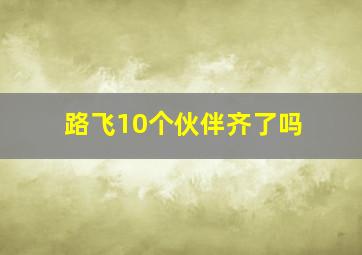 路飞10个伙伴齐了吗